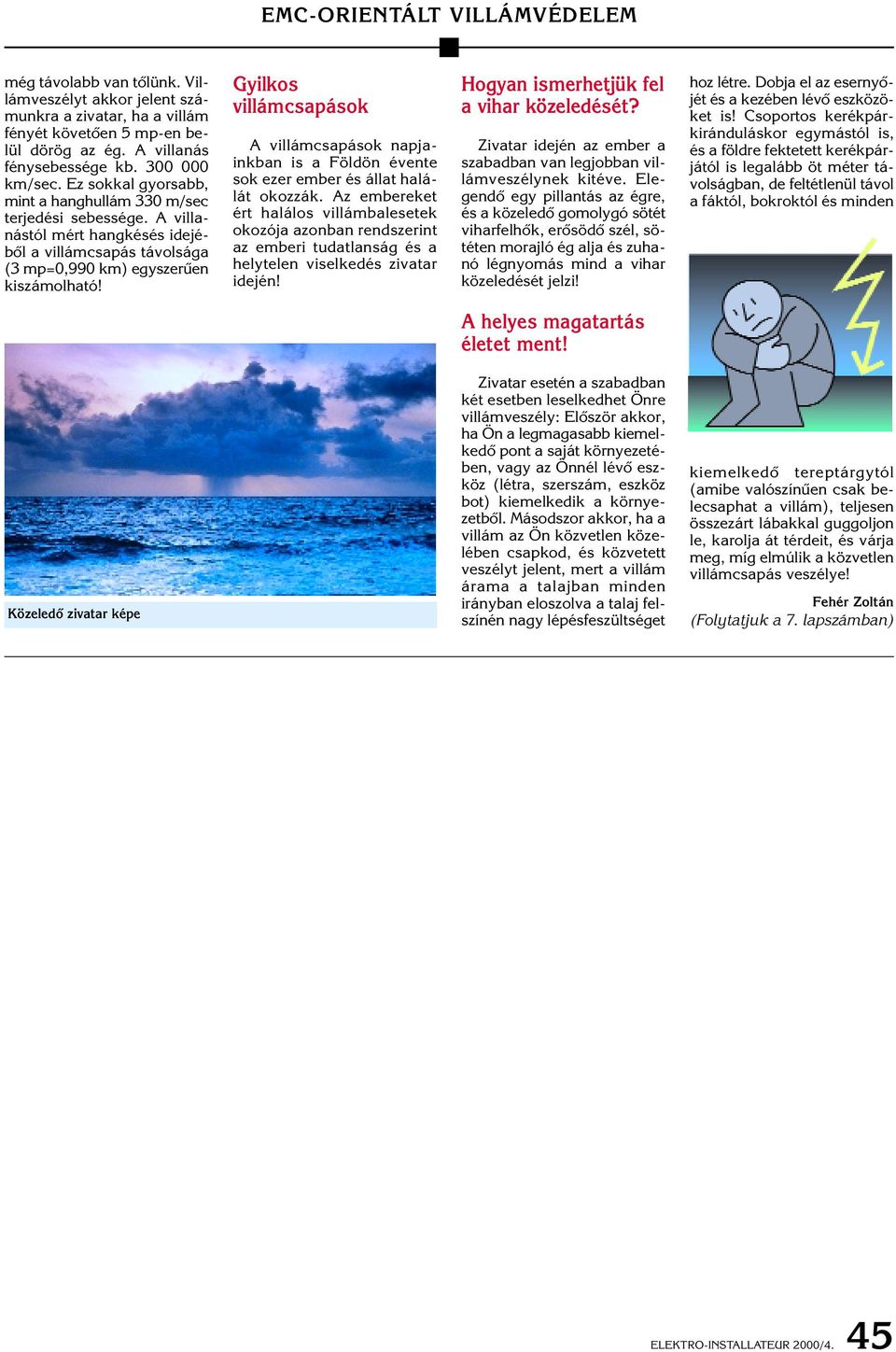 EMC-ORIENTÁLT VILLÁMVÉDELEM

még távolabb van tőlünk. Villámveszélyt akkor jelent számunkra a zivatar, ha a villám fényét követően 5 mp-en belül dörög az ég. A villanás fénysebessége kb. 300 000 km/sec. Ez sokkal gyorsabb, mint a hanghullám 330 m/sec terjedési sebessége. A villanástól mért hangkésés idejéből a villámcsapás távolsága (3 mp=0,990 km) egyszerűen kiszámolható!

Közeledő zivatar képe

Gyilkos villámcsapások

A villámcsapások napjainkban is a Földön évente sok ezer ember és állat halálát okozzák. Az embereket ért halálos villámbalesetek okozója azonban rendszerint az emberi tudatlanság és a helytelen viselkedés zivatar idején!

Hogyan ismerhetjük fel a vihar közeledését?

Zivatar idején az ember a szabadban van legjobban villámveszélynek kitéve. Elegendő egy pillantás az égre, és a közeledő gomolygó sötét viharfelhők, erősödő szél, sötéten morajló ég alja és zuhanó légnyomás mind a vihar közeledését jelzi!

A helyes magatartás életet ment!

Zivatar esetén a szabadban két esetben leselkedhet Önre villámveszély: Először akkor, ha Ön a legmagasabb kiemelkedő pont a saját környezetében, vagy az Önnél lévő eszköz (létra, szerszám, eszköz bot) kiemelkedik a környezetből. Másodszor akkor, ha a villám az Ön közvetlen közelében csapkod, és közvetett veszélyt jelent, mert a villám árama a talajban minden irányban eloszolva a talaj felszínén nagy lépésfeszültséget

hoz létre. Dobja el az esernyőjét és a kezében lévő eszközöket is! Csoportos kerékpárkiránduláskor egymástól is, és a földre fektetett kerékpárjától is legalább öt méter távolságban, de feltétlenül távol a fáktól, bokroktól és minden

kiemelkedő tereptárgytól (amibe valószínűen csak belecsaphat a villám), teljesen összezárt lábakkal guggoljon le, karolja át térdeit, és várja meg, míg elmúlik a közvetlen villámcsapás veszélye!

Fehér Zoltán
(Folytatjuk a 7. lapszámban)

ELEKTRO-INSTALLATEUR 2000/4. 45